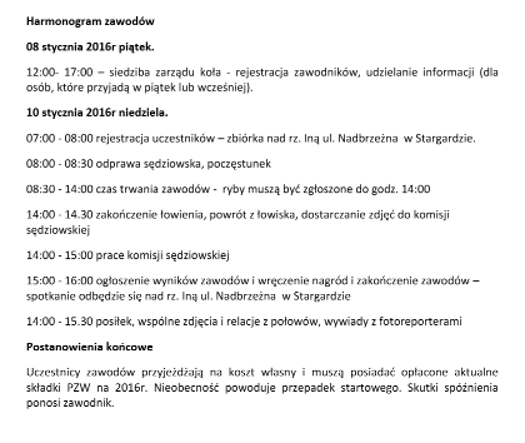 Harmonogram zawodów

08 stycznia 2016r piątek.

12:00- 17:00 – siedziba zarządu koła - rejestracja zawodników, udzielanie informacji (dla osób, które przyjadą w piątek lub wcześniej).

10 stycznia 2016r niedziela.

07:00 - 08:00 rejestracja uczestników – zbiórka nad rz. Iną ul. Nadbrzeżna w Stargardzie.

08:00 - 08:30 odprawa sędziowska, poczęstunek

08:30 - 14:00 czas trwania zawodów - ryby muszą być zgłoszone do godz. 14:00

14:00 - 14.30 zakończenie łowienia, powrót z łowiska, dostarczanie zdjęć do komisji sędziowskiej

14:00 - 15:00 prace komisji sędziowskiej

15:00 - 16:00 ogłoszenie wyników zawodów i wręczenie nagród i zakończenie zawodów – spotkanie odbędzie się nad rz. Iną ul. Nadbrzeżna w Stargardzie

14:00 - 15.30 posiłek, wspólne zdjęcia i relacje z połowów, wywiady z fotoreporterami

Postanowienia końcowe

Uczestnicy zawodów przyjeżdżają na koszt własny i muszą posiadać opłacone aktualne składki PZW na 2016r. Nieobecność powoduje przepadek startowego. Skutki spóźnienia ponosi zawodnik.